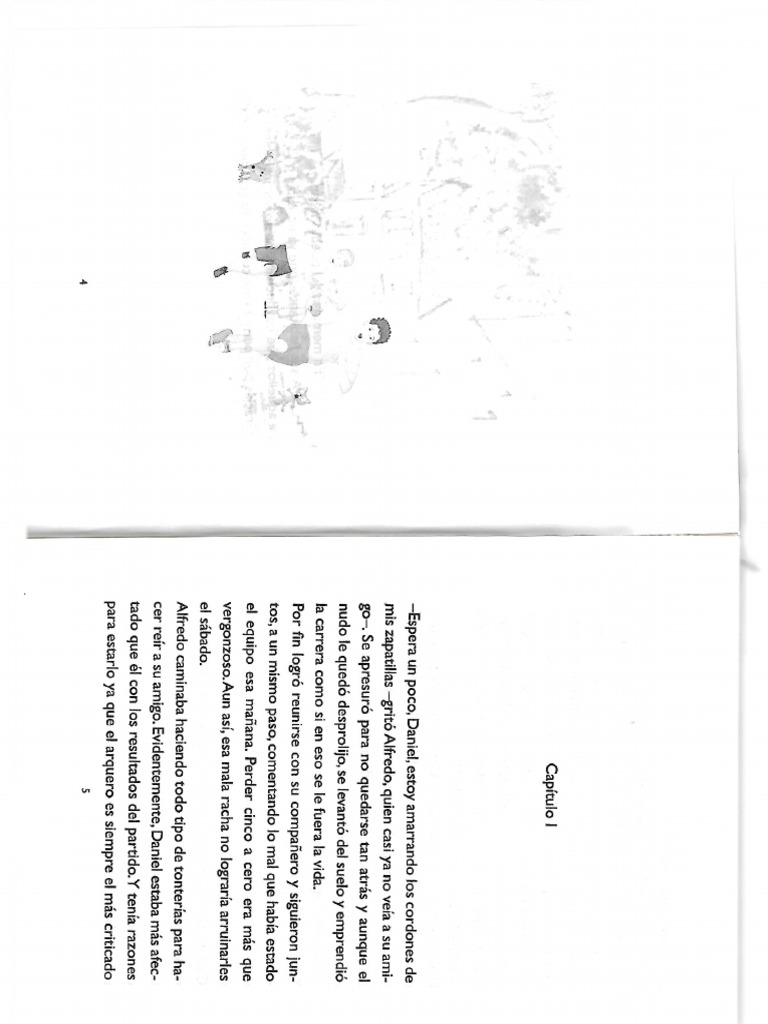 4

Capítulo I

–Espera un poco, Daniel, estoy amarrando los cordones de mis zapatillas –gritó Alfredo, quien casi ya no veía a su amigo–. Se apresuró para no quedarse tan atrás y aunque el nudo le quedó desprolijo, se levantó del suelo y emprendió la carrera como si en eso se le fuera la vida.

Por fin logró reunirse con su compañero y siguieron juntos, a un mismo paso, comentando lo mal que había estado el equipo esa mañana. Perder cinco a cero era más que vergonzoso. Aun así, esa mala racha no lograría arruinarles el sábado.

Alfredo caminaba haciendo todo tipo de tonterías para hacer reír a su amigo. Evidentemente, Daniel estaba más afectado que él con los resultados del partido. Y tenía razones para estarlo ya que el arquero es siempre el más criticado

5